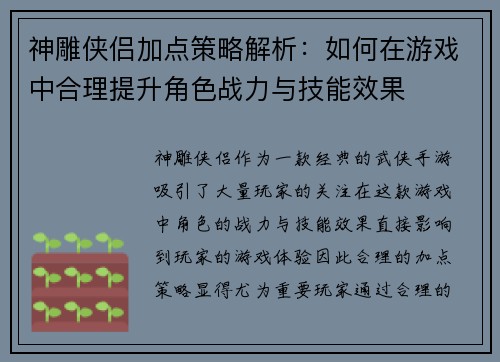 神雕侠侣加点策略解析：如何在游戏中合理提升角色战力与技能效果

神雕侠侣作为一款经典的武侠手游吸引了大量玩家的关注在这款游戏中角色的战力与技能效果直接影响到玩家的游戏体验因此合理的加点策略显得尤为重要玩家通过合理的